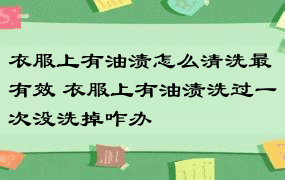 衣服上有油渍怎么清洗最有效 衣服上有油渍洗过一次没洗掉咋办